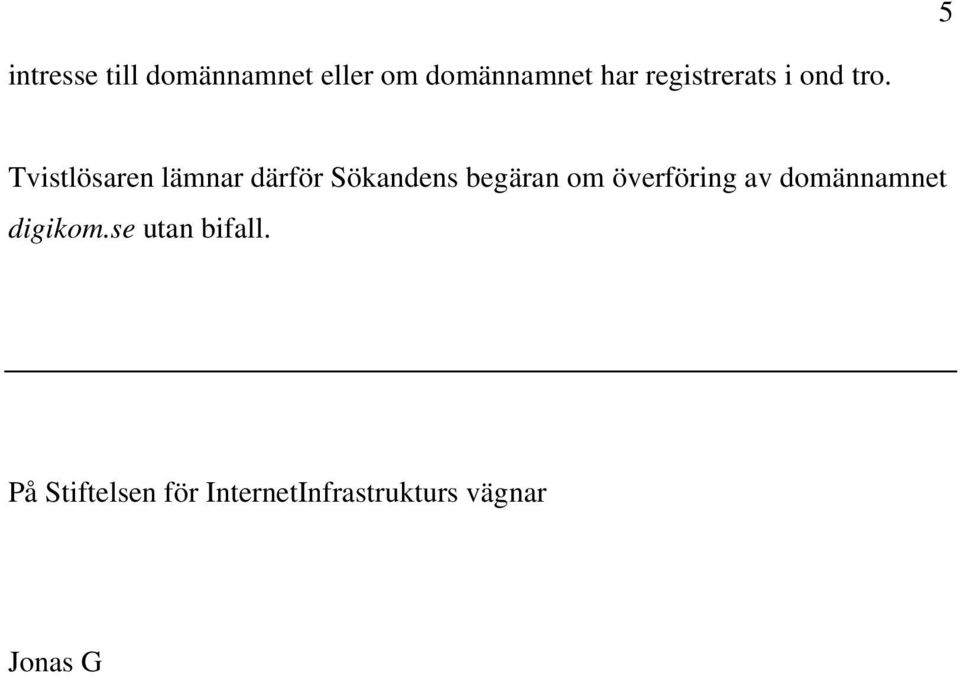 5

intresse till domännamnet eller om domännamnet har registrerats i ond tro.

Tvistlösaren lämnar därför Sökandens begäran om överföring av domännamnet digikom.se utan bifall.

På Stiftelsen för InternetInfrastrukturs vägnar

Jonas G